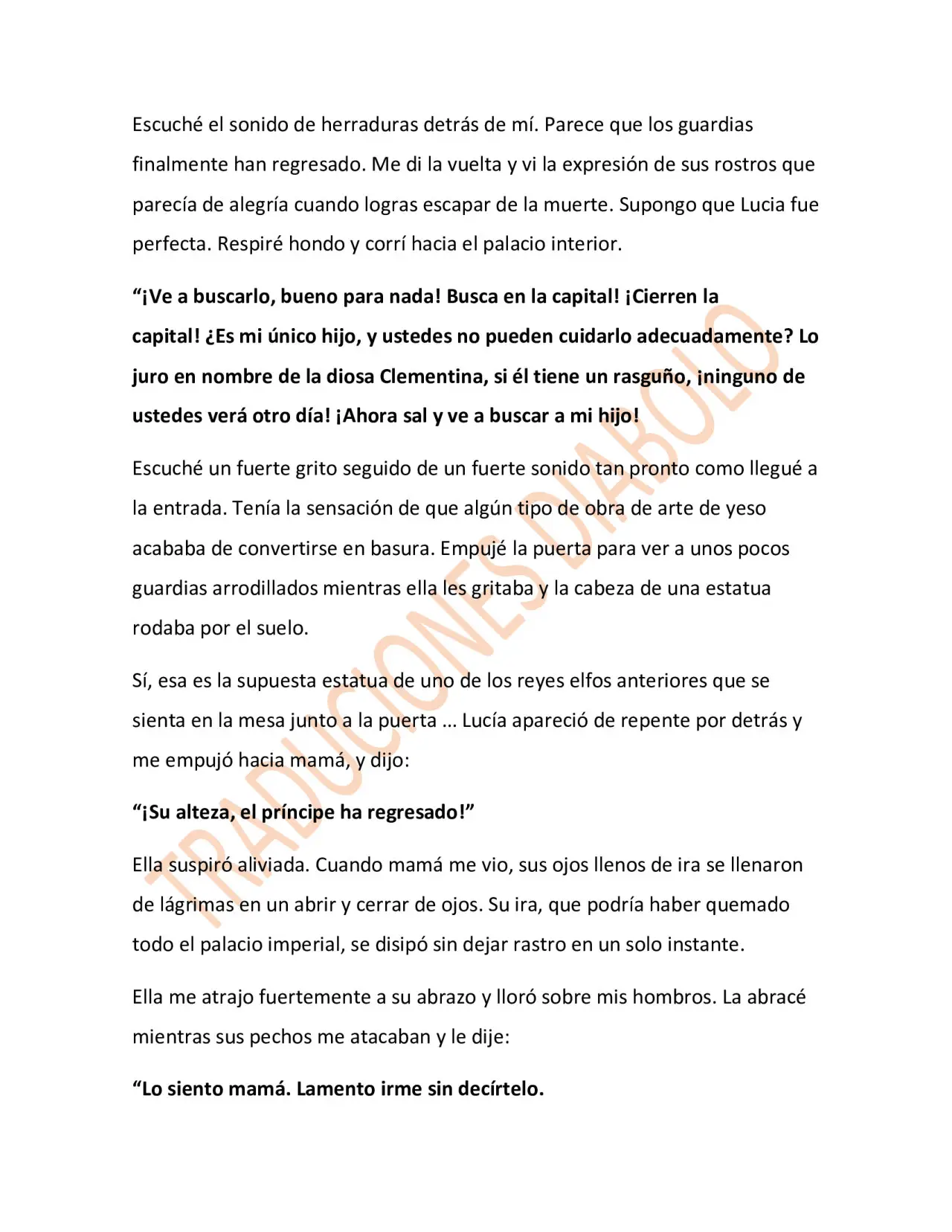 Escuché el sonido de herraduras detrás de mí. Parece que los guardias finalmente han regresado. Me di la vuelta y vi la expresión de sus rostros que parecía de alegría cuando logras escapar de la muerte. Supongo que Lucia fue perfecta. Respiré hondo y corrí hacia el palacio interior.

"¡Ve a buscarlo, bueno para nada! Busca en la capital! ¡Cierren la capital! ¿Es mi único hijo, y ustedes no pueden cuidarlo adecuadamente? Lo juro en nombre de la diosa Clementina, si él tiene un rasguño, ¡ninguno de ustedes verá otro día! ¡Ahora sal y ve a buscar a mi hijo!

Escuché un fuerte grito seguido de un fuerte sonido tan pronto como llegué a la entrada. Tenía la sensación de que algún tipo de obra de arte de yeso acababa de convertirse en basura. Empujé la puerta para ver a unos pocos guardias arrodillados mientras ella les gritaba y la cabeza de una estatua rodaba por el suelo.

Sí, esa es la supuesta estatua de uno de los reyes elfos anteriores que se sienta en la mesa junto a la puerta ... Lucía apareció de repente por detrás y me empujó hacia mamá, y dijo:

"¡Su alteza, el príncipe ha regresado!"

Ella suspiró aliviada. Cuando mamá me vio, sus ojos llenos de ira se llenaron de lágrimas en un abrir y cerrar de ojos. Su ira, que podría haber quemado todo el palacio imperial, se disipó sin dejar rastro en un solo instante.

Ella me atrajo fuertemente a su abrazo y lloró sobre mis hombros. La abracé mientras sus pechos me atacaban y le dije:

"Lo siento mamá. Lamento irme sin decírtelo.

TRADUCIONES DIABOLO